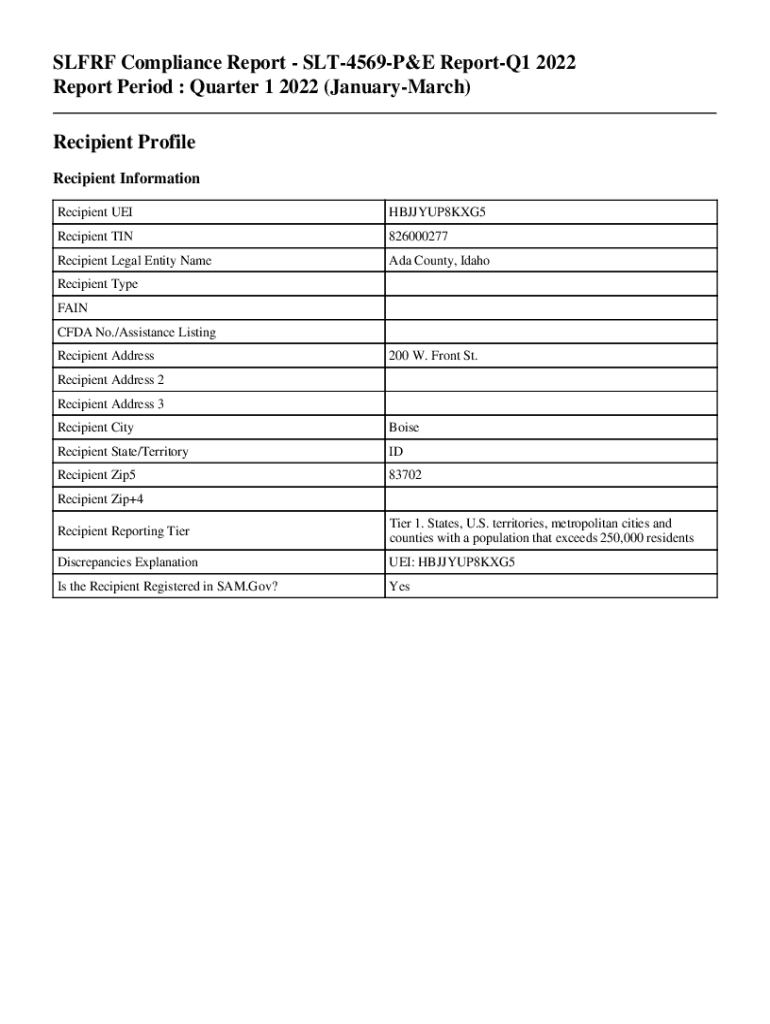 SLFRF Compliance Report - SLT-4569-P&E Report-Q1 2022
Report Period : Quarter 1 2022 (January-March)

Recipient Profile

Recipient Information

| | |
|---|---|
| Recipient UEI | HBJJYUP8KXG5 |
| Recipient TIN | 826000277 |
| Recipient Legal Entity Name | Ada County, Idaho |
| Recipient Type | |
| FAIN | |
| CFDA No./Assistance Listing | |
| Recipient Address | 200 W. Front St. |
| Recipient Address 2 | |
| Recipient Address 3 | |
| Recipient City | Boise |
| Recipient State/Territory | ID |
| Recipient Zip5 | 83702 |
| Recipient Zip+4 | |
| Recipient Reporting Tier | Tier 1. States, U.S. territories, metropolitan cities and counties with a population that exceeds 250,000 residents |
| Discrepancies Explanation | UEI: HBJJYUP8KXG5 |
| Is the Recipient Registered in SAM.Gov? | Yes |